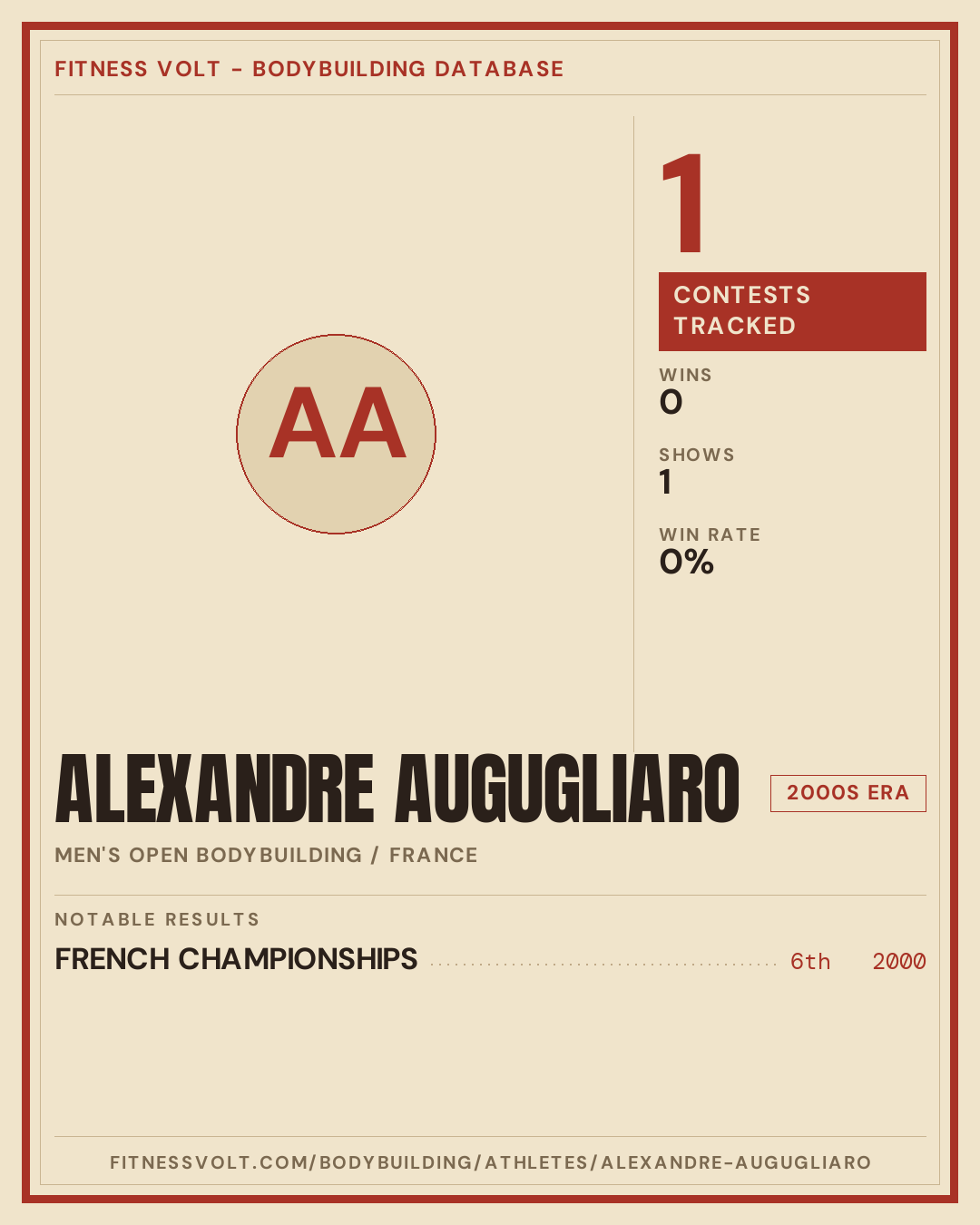 FITNESS VOLT - BODYBUILDING DATABASE

AA

1

CONTESTS TRACKED

WINS
0

SHOWS
1

WIN RATE
0%

ALEXANDRE AUGUGLIARO

2000S ERA

MEN'S OPEN BODYBUILDING / FRANCE

NOTABLE RESULTS

FRENCH CHAMPIONSHIPS 6th 2000

FITNESSVOLT.COM/BODYBUILDING/ATHLETES/ALEXANDRE-AUGUGLIARO